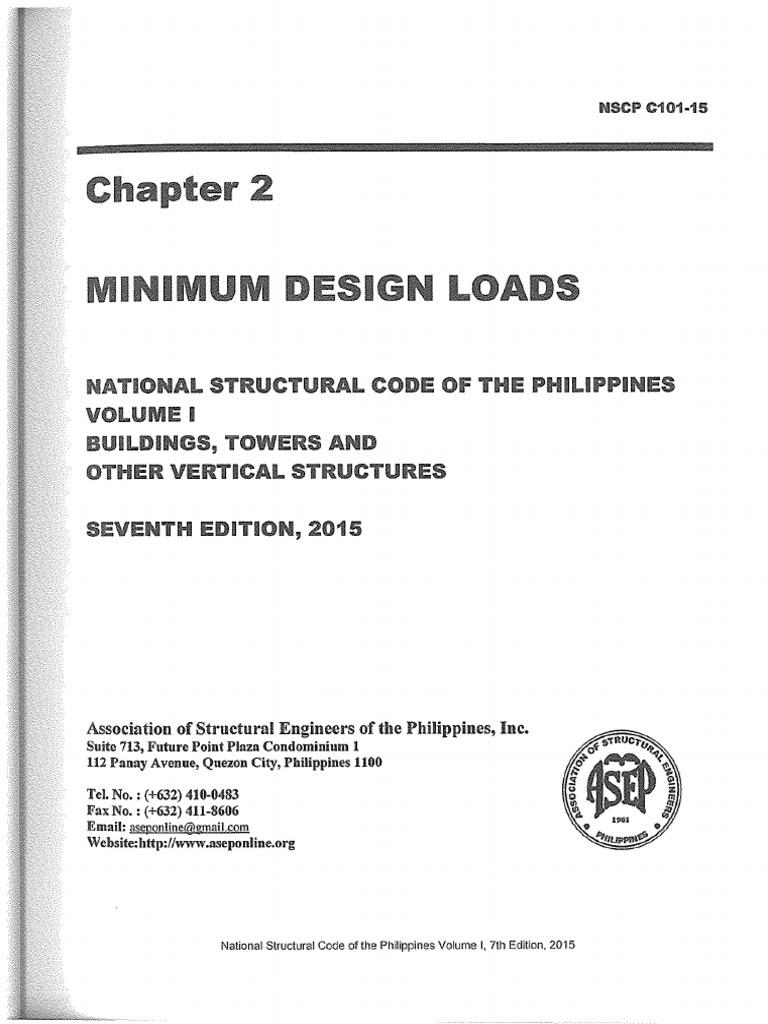 NSCP C101-15

Chapter 2

MINIMUM DESIGN LOADS

NATIONAL STRUCTURAL CODE OF THE PHILIPPINES
VOLUME I
BUILDINGS, TOWERS AND
OTHER VERTICAL STRUCTURES

SEVENTH EDITION, 2015

Association of Structural Engineers of the Philippines, Inc.
Suite 713, Future Point Plaza Condominium 1
112 Panay Avenue, Quezon City, Philippines 1100

Tel. No. : (+632) 410-0483
Fax No. : (+632) 411-8606
Email: aseponline@gmail.com
Website:http://www.aseponline.org

ASSOCIATION OF STRUCTURAL ENGINEERS
ASEP
1961
PHILIPPINES

National Structural Code of the Philippines Volume I, 7th Edition, 2015